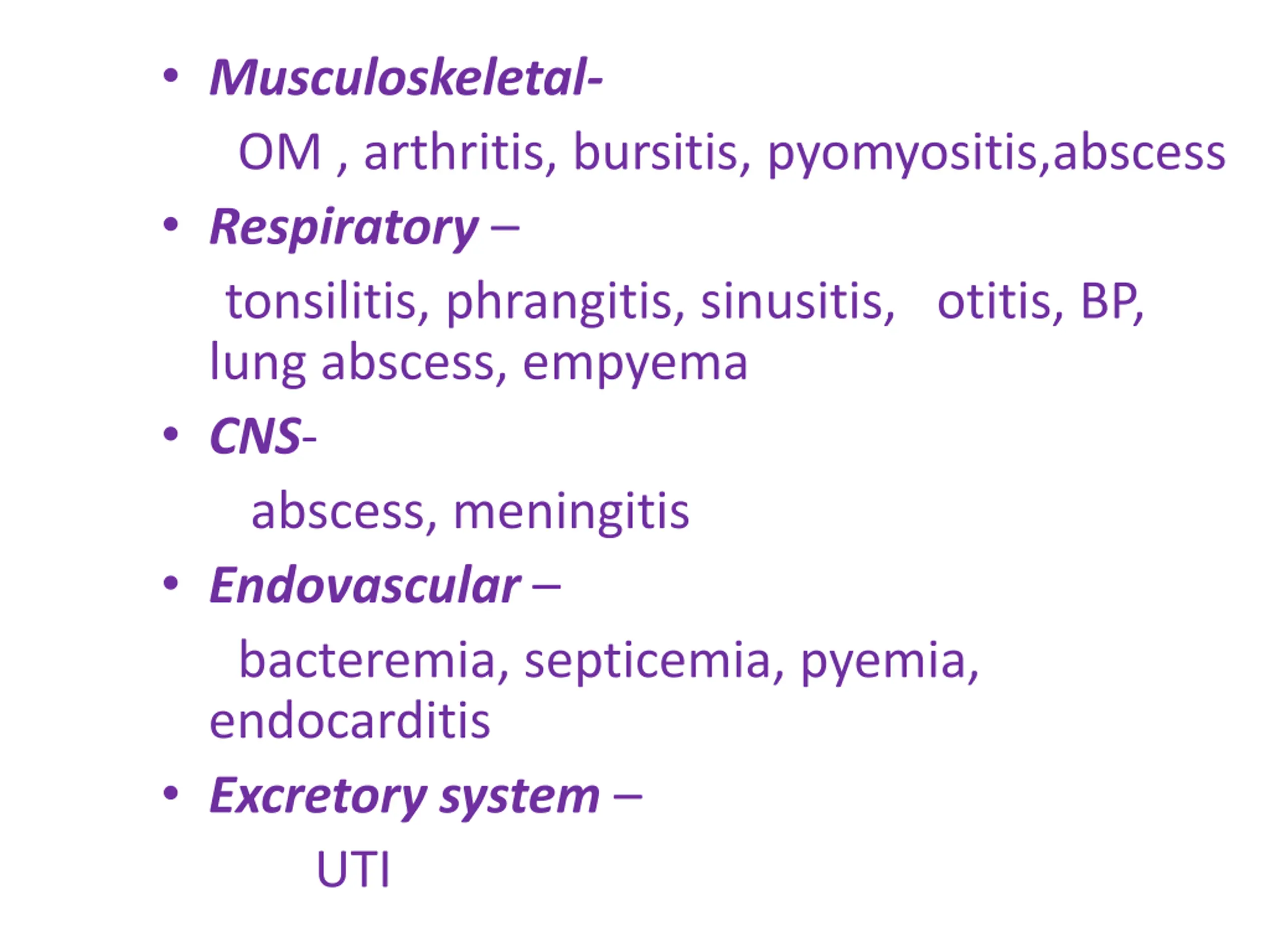 • Musculoskeletal-

OM , arthritis, bursitis, pyomyositis,abscess

• Respiratory –

tonsilitis, phrangitis, sinusitis, otitis, BP, lung abscess, empyema

• CNS-

abscess, meningitis

• Endovascular –

bacteremia, septicemia, pyemia, endocarditis

• Excretory system –

UTI